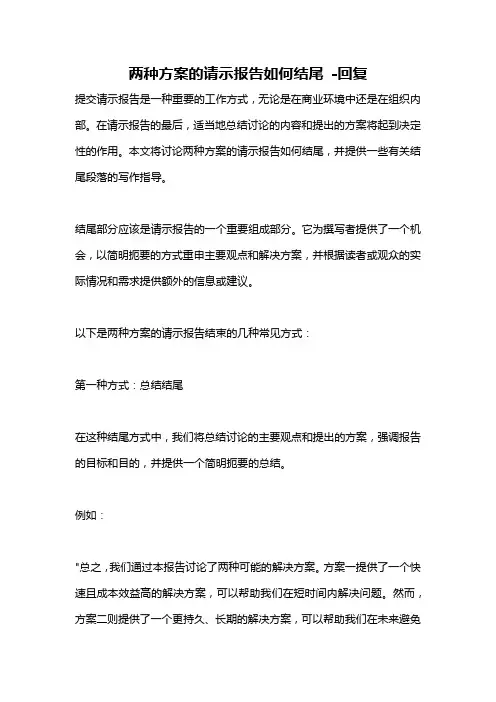 两种方案的请示报告如何结尾 -回复

提交请示报告是一种重要的工作方式，无论是在商业环境中还是在组织内部。在请示报告的最后，适当地总结讨论的内容和提出的方案将起到决定性的作用。本文将讨论两种方案的请示报告如何结尾，并提供一些有关结尾段落的写作指导。

结尾部分应该是请示报告的一个重要组成部分。它为撰写者提供了一个机会，以简明扼要的方式重申主要观点和解决方案，并根据读者或观众的实际情况和需求提供额外的信息或建议。

以下是两种方案的请示报告结束的几种常见方式：

第一种方式：总结结尾

在这种结尾方式中，我们将总结讨论的主要观点和提出的方案，强调报告的目标和目的，并提供一个简明扼要的总结。

例如：

"总之，我们通过本报告讨论了两种可能的解决方案。方案一提供了一个快速且成本效益高的解决方案，可以帮助我们在短时间内解决问题。然而，方案二则提供了一个更持久、长期的解决方案，可以帮助我们在未来避免